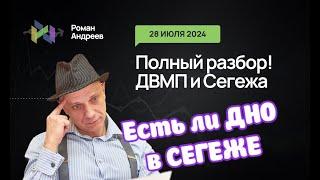 Роман Андреев

28 ИЮЛЯ 2024

Полный разбор! ДВМП и Сегежа

Есть ли ДНО в СЕГЕЖЕ